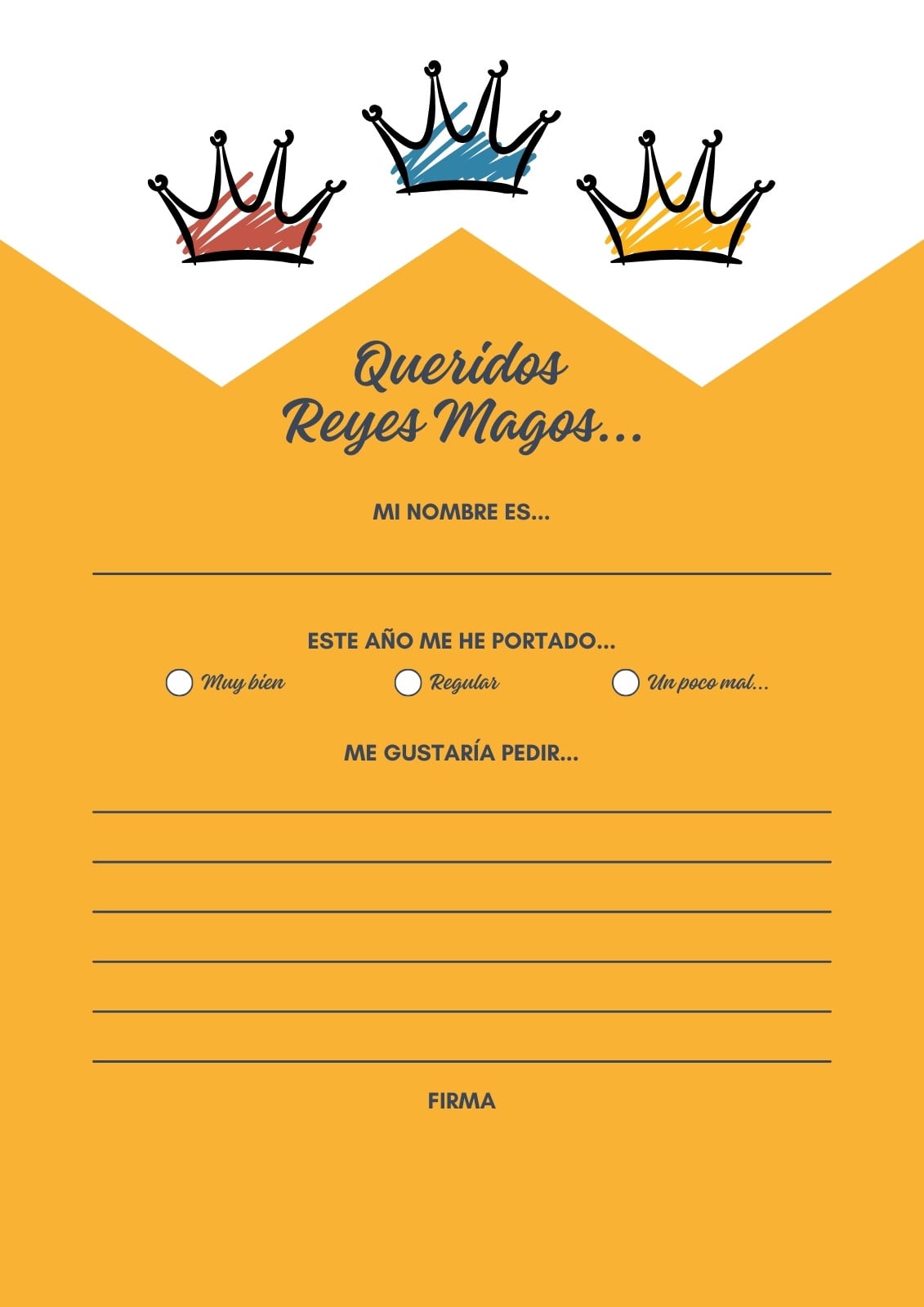 Queridos
Reyes Magos...

MI NOMBRE ES...

____

ESTE AÑO ME HE PORTADO...

☐ Muy bien ☐ Regular ☐ Un poco mal...

ME GUSTARÍA PEDIR...

____

____

____

____

____

____

FIRMA